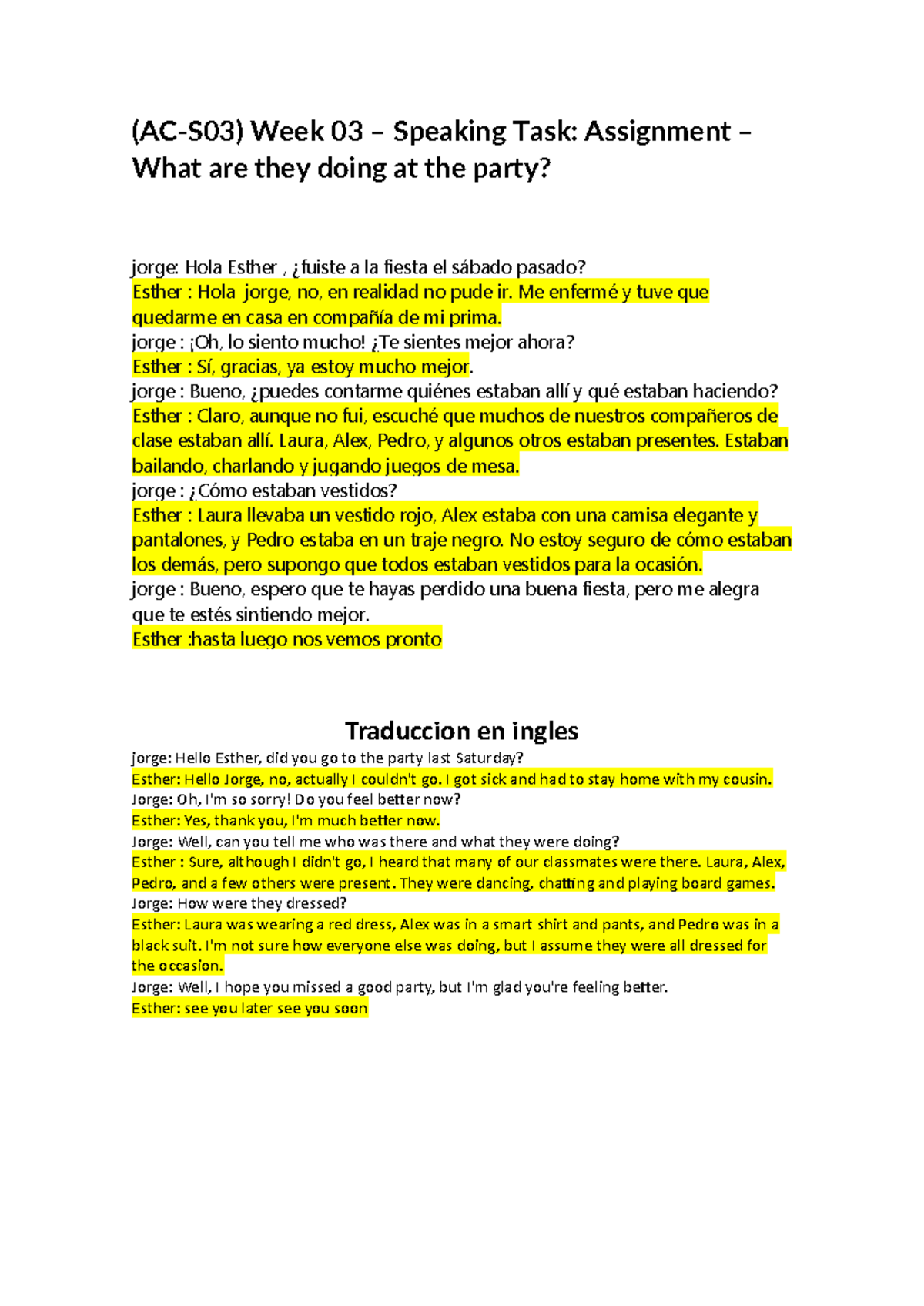 (AC-S03) Week 03 – Speaking Task: Assignment – What are they doing at the party?

jorge: Hola Esther , ¿fuiste a la fiesta el sábado pasado?
Esther : Hola jorge, no, en realidad no pude ir. Me enfermé y tuve que quedarme en casa en compañía de mi prima.
jorge : ¡Oh, lo siento mucho! ¿Te sientes mejor ahora?
Esther : Sí, gracias, ya estoy mucho mejor.
jorge : Bueno, ¿puedes contarme quiénes estaban allí y qué estaban haciendo?
Esther : Claro, aunque no fui, escuché que muchos de nuestros compañeros de clase estaban allí. Laura, Alex, Pedro, y algunos otros estaban presentes. Estaban bailando, charlando y jugando juegos de mesa.
jorge : ¿Cómo estaban vestidos?
Esther : Laura llevaba un vestido rojo, Alex estaba con una camisa elegante y pantalones, y Pedro estaba en un traje negro. No estoy seguro de cómo estaban los demás, pero supongo que todos estaban vestidos para la ocasión.
jorge : Bueno, espero que te hayas perdido una buena fiesta, pero me alegra que te estés sintiendo mejor.
Esther :hasta luego nos vemos pronto

Traduccion en ingles
jorge: Hello Esther, did you go to the party last Saturday?
Esther: Hello Jorge, no, actually I couldn't go. I got sick and had to stay home with my cousin.
Jorge: Oh, I'm so sorry! Do you feel better now?
Esther: Yes, thank you, I'm much better now.
Jorge: Well, can you tell me who was there and what they were doing?
Esther : Sure, although I didn't go, I heard that many of our classmates were there. Laura, Alex, Pedro, and a few others were present. They were dancing, chatting and playing board games.
Jorge: How were they dressed?
Esther: Laura was wearing a red dress, Alex was in a smart shirt and pants, and Pedro was in a black suit. I'm not sure how everyone else was doing, but I assume they were all dressed for the occasion.
Jorge: Well, I hope you missed a good party, but I'm glad you're feeling better.
Esther: see you later see you soon